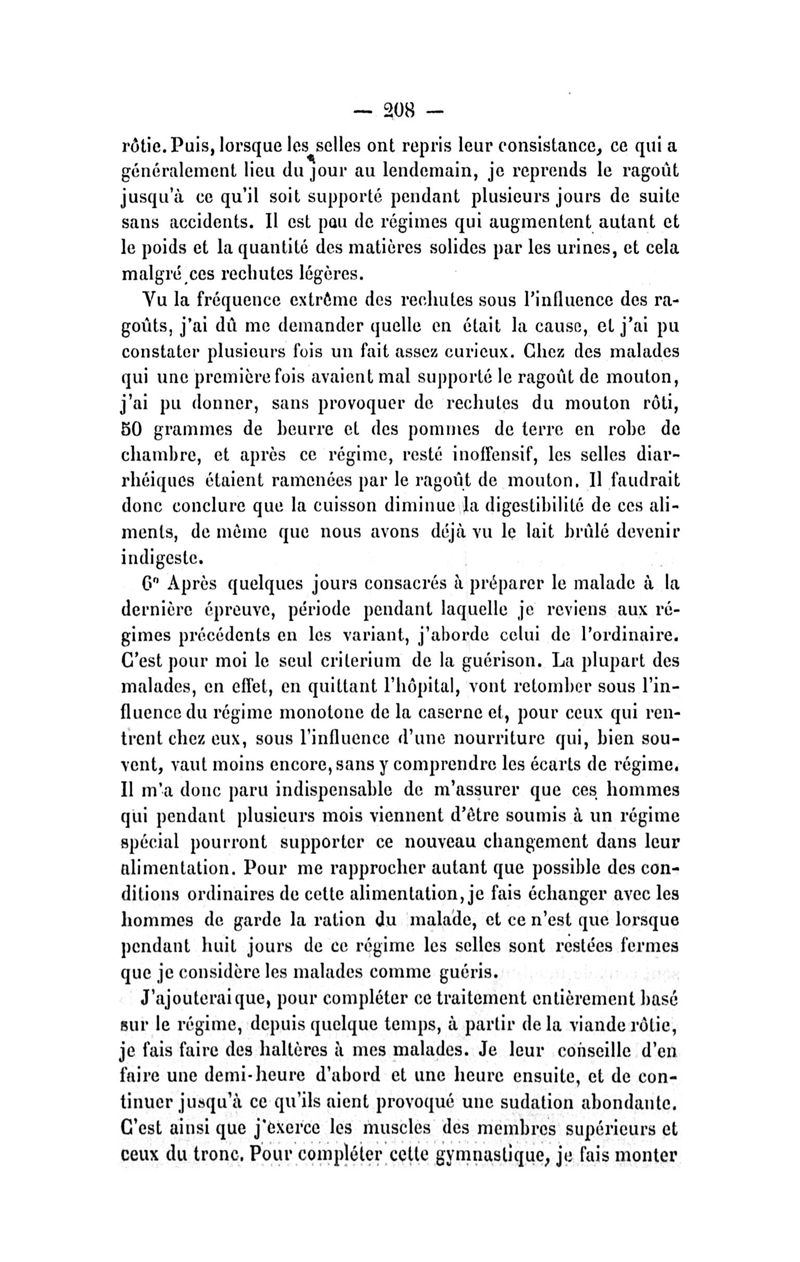 — 208 —

rôtie. Puis, lorsque les selles ont repris leur consistance, ce qui a généralement lieu du jour au lendemain, je reprends le ragoût jusqu'à ce qu'il soit supporté pendant plusieurs jours de suite sans accidents. Il est peu de régimes qui augmentent autant et le poids et la quantité des matières solides par les urines, et cela malgré ces rechutes légères.

Vu la fréquence extrême des rechutes sous l'influence des ragoûts, j'ai dû me demander quelle en était la cause, et j'ai pu constater plusieurs fois un fait assez curieux. Chez des malades qui une première fois avaient mal supporté le ragoût de mouton, j'ai pu donner, sans provoquer de rechutes du mouton rôti, 50 grammes de beurre et des pommes de terre en robe de chambre, et après ce régime, resté inoffensif, les selles diarrhéiques étaient ramenées par le ragoût de mouton. Il faudrait donc conclure que la cuisson diminue la digestibilité de ces aliments, de même que nous avons déjà vu le lait brûlé devenir indigeste.

6° Après quelques jours consacrés à préparer le malade à la dernière épreuve, période pendant laquelle je reviens aux régimes précédents en les variant, j'aborde celui de l'ordinaire. C'est pour moi le seul criterium de la guérison. La plupart des malades, en effet, en quittant l'hôpital, vont retomber sous l'influence du régime monotone de la caserne et, pour ceux qui rentrent chez eux, sous l'influence d'une nourriture qui, bien souvent, vaut moins encore, sans y comprendre les écarts de régime. Il m'a donc paru indispensable de m'assurer que ces hommes qui pendant plusieurs mois viennent d'être soumis à un régime spécial pourront supporter ce nouveau changement dans leur alimentation. Pour me rapprocher autant que possible des conditions ordinaires de cette alimentation, je fais échanger avec les hommes de garde la ration du malade, et ce n'est que lorsque pendant huit jours de ce régime les selles sont restées fermes que je considère les malades comme guéris.

J'ajouterai que, pour compléter ce traitement entièrement basé sur le régime, depuis quelque temps, à partir de la viande rôtie, je fais faire des haltères à mes malades. Je leur conseille d'en faire une demi-heure d'abord et une heure ensuite, et de continuer jusqu'à ce qu'ils aient provoqué une sudation abondante. C'est ainsi que j'exerce les muscles des membres supérieurs et ceux du tronc. Pour compléter cette gymnastique, je fais monter